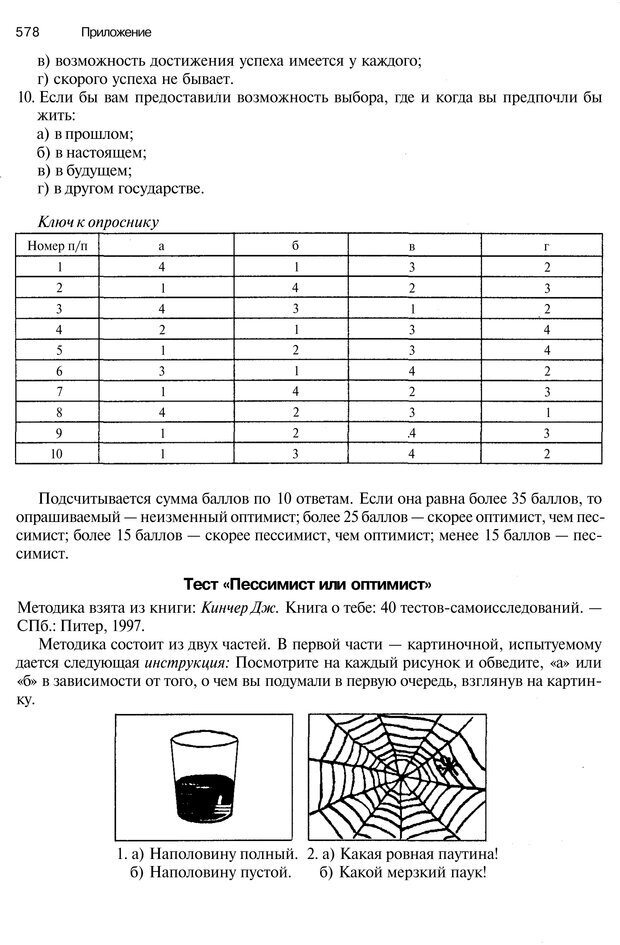 578 Приложение

в) возможность достижения успеха имеется у каждого;
г) скорого успеха не бывает.

10. Если бы вам предоставили возможность выбора, где и когда вы предпочли бы жить:
а) в прошлом;
б) в настоящем;
в) в будущем;
г) в другом государстве.

Ключ к опроснику

| Номер п/п | а | б | в | г |
|---|---|---|---|---|
| 1 | 4 | 1 | 3 | 2 |
| 2 | 1 | 4 | 2 | 3 |
| 3 | 4 | 3 | 1 | 2 |
| 4 | 2 | 1 | 3 | 4 |
| 5 | 1 | 2 | 3 | 4 |
| 6 | 3 | 1 | 4 | 2 |
| 7 | 1 | 4 | 2 | 3 |
| 8 | 4 | 2 | 3 | 1 |
| 9 | 1 | 2 | .4 | 3 |
| 10 | 1 | 3 | 4 | 2 |

Подсчитывается сумма баллов по 10 ответам. Если она равна более 35 баллов, то опрашиваемый — неизменный оптимист; более 25 баллов — скорее оптимист, чем пессимист; более 15 баллов — скорее пессимист, чем оптимист; менее 15 баллов — пессимист.

Тест «Пессимист или оптимист»

Методика взята из книги: Кинчер Дж. Книга о тебе: 40 тестов-самоисследований. — СПб.: Питер, 1997.

Методика состоит из двух частей. В первой части — картиночной, испытуемому дается следующая инструкция: Посмотрите на каждый рисунок и обведите, «а» или «б» в зависимости от того, о чем вы подумали в первую очередь, взглянув на картинку.

1. а) Наполовину полный.
б) Наполовину пустой.

2. а) Какая ровная паутина!
б) Какой мерзкий паук!